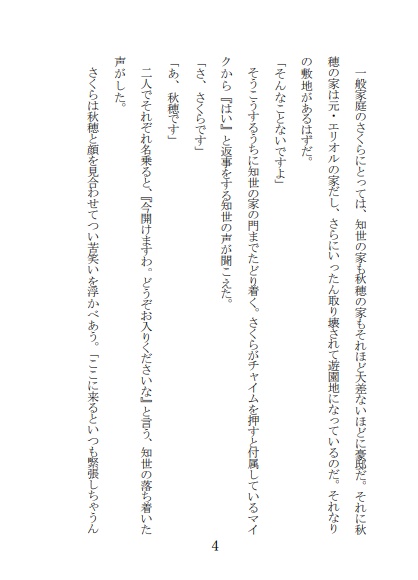 一般家庭のさくらにとっては、知世の家も秋穂の家もそれほど大差ないほどに豪邸だ。それに秋穂の家は元・エリオルの家だし、さらにいったん取り壊されて遊園地になっているのだ。それなりの敷地があるはずだ。

「そんなことないですよ」

そうこうするうちに知世の家の門までたどり着く。さくらがチャイムを押すと付属しているマイクから『はい』と返事をする知世の声が聞こえた。

「さ、さくらです」

「あ、秋穂です」

二人でそれぞれ名乗ると、『今開けますわ。どうぞお入りくださいな』と言う、知世の落ち着いた声がした。

さくらは秋穂と顔を見合わせてつい苦笑いを浮かべあう。「ここに来るといつも緊張しちゃうん

4